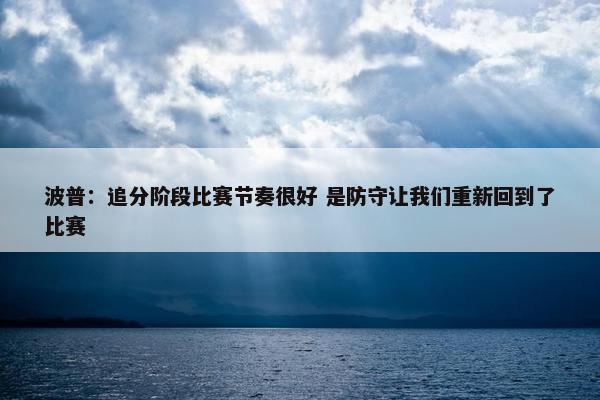 波普：追分阶段比赛节奏很好 是防守让我们重新回到了比赛